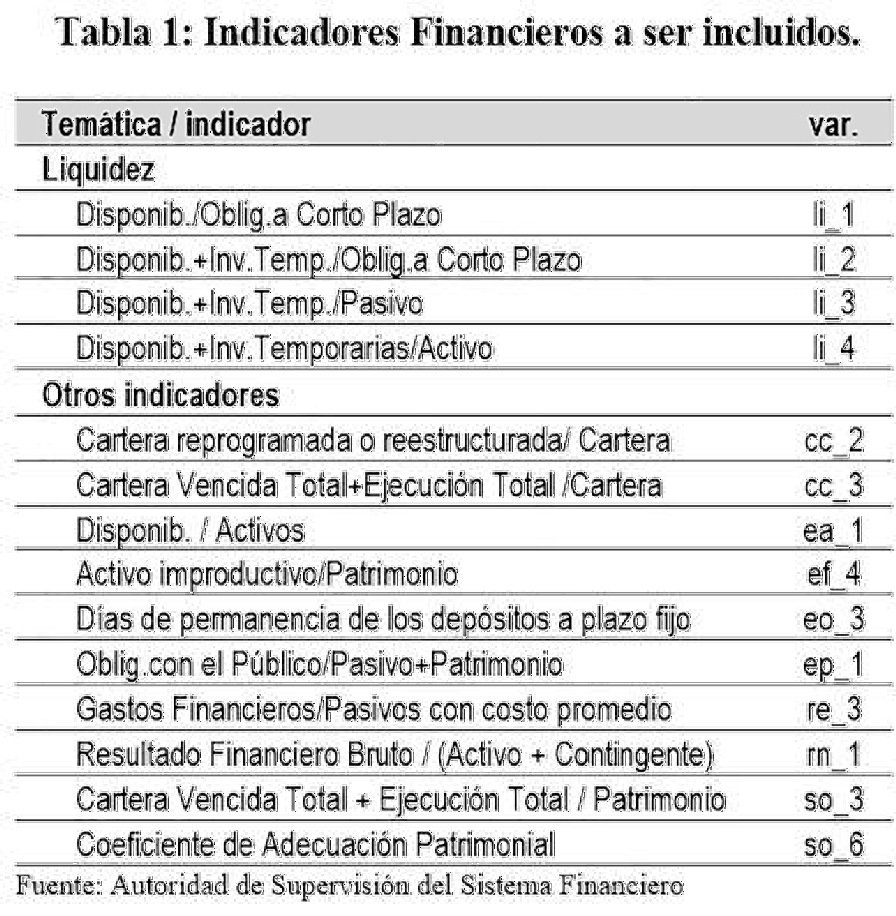 Tabla 1: Indicadores Financieros a ser incluidos.

| Temática / indicador | var. |
|---|---|
| Liquidez | |
| Disponib./Oblig.a Corto Plazo | li_1 |
| Disponib.+Inv.Temp./Oblig.a Corto Plazo | li_2 |
| Disponib.+Inv.Temp./Pasivo | li_3 |
| Disponib.+Inv.Temporarias/Activo | li_4 |
| Otros indicadores | |
| Cartera reprogramada o reestructurada/ Cartera | cc_2 |
| Cartera Vencida Total+Ejecución Total /Cartera | cc_3 |
| Disponib. / Activos | ea_1 |
| Activo improductivo/Patrimonio | ef_4 |
| Días de permanencia de los depósitos a plazo fijo | eo_3 |
| Oblig.con el Público/Pasivo+Patrimonio | ep_1 |
| Gastos Financieros/Pasivos con costo promedio | re_3 |
| Resultado Financiero Bruto / (Activo + Contingente) | rn_1 |
| Cartera Vencida Total + Ejecución Total / Patrimonio | so_3 |
| Coeficiente de Adecuación Patrimonial | so_6 |

Fuente: Autoridad de Supervisión del Sistema Financiero